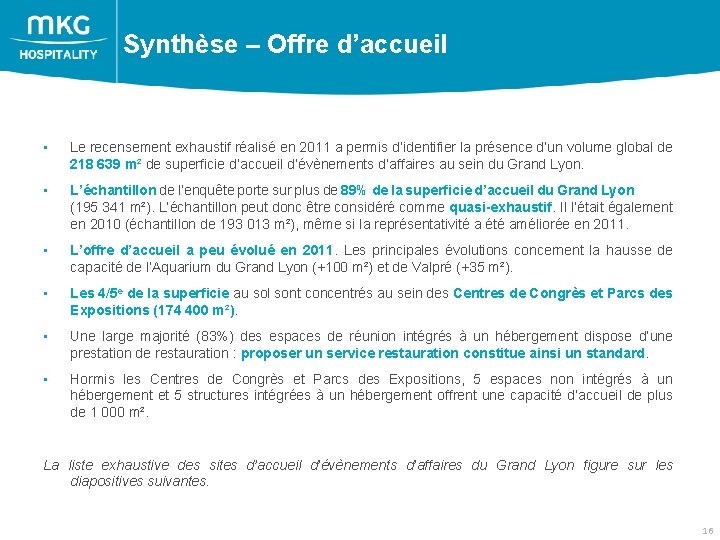 MKG HOSPITALITY

Synthèse – Offre d'accueil

▪ Le recensement exhaustif réalisé en 2011 a permis d'identifier la présence d'un volume global de 218 639 m² de superficie d'accueil d'évènements d'affaires au sein du Grand Lyon.

▪ L'échantillon de l'enquête porte sur plus de 89% de la superficie d'accueil du Grand Lyon (195 341 m²). L'échantillon peut donc être considéré comme quasi-exhaustif. Il l'était également en 2010 (échantillon de 193 013 m²), même si la représentativité a été améliorée en 2011.

▪ L'offre d'accueil a peu évolué en 2011. Les principales évolutions concernent la hausse de capacité de l'Aquarium du Grand Lyon (+100 m²) et de Valpré (+35 m²).

▪ Les 4/5e de la superficie au sol sont concentrés au sein des Centres de Congrès et Parcs des Expositions (174 400 m²).

▪ Une large majorité (83%) des espaces de réunion intégrés à un hébergement dispose d'une prestation de restauration : proposer un service restauration constitue ainsi un standard.

▪ Hormis les Centres de Congrès et Parcs des Expositions, 5 espaces non intégrés à un hébergement et 5 structures intégrées à un hébergement offrent une capacité d'accueil de plus de 1 000 m².

La liste exhaustive des sites d'accueil d'évènements d'affaires du Grand Lyon figure sur les diapositives suivantes.

16